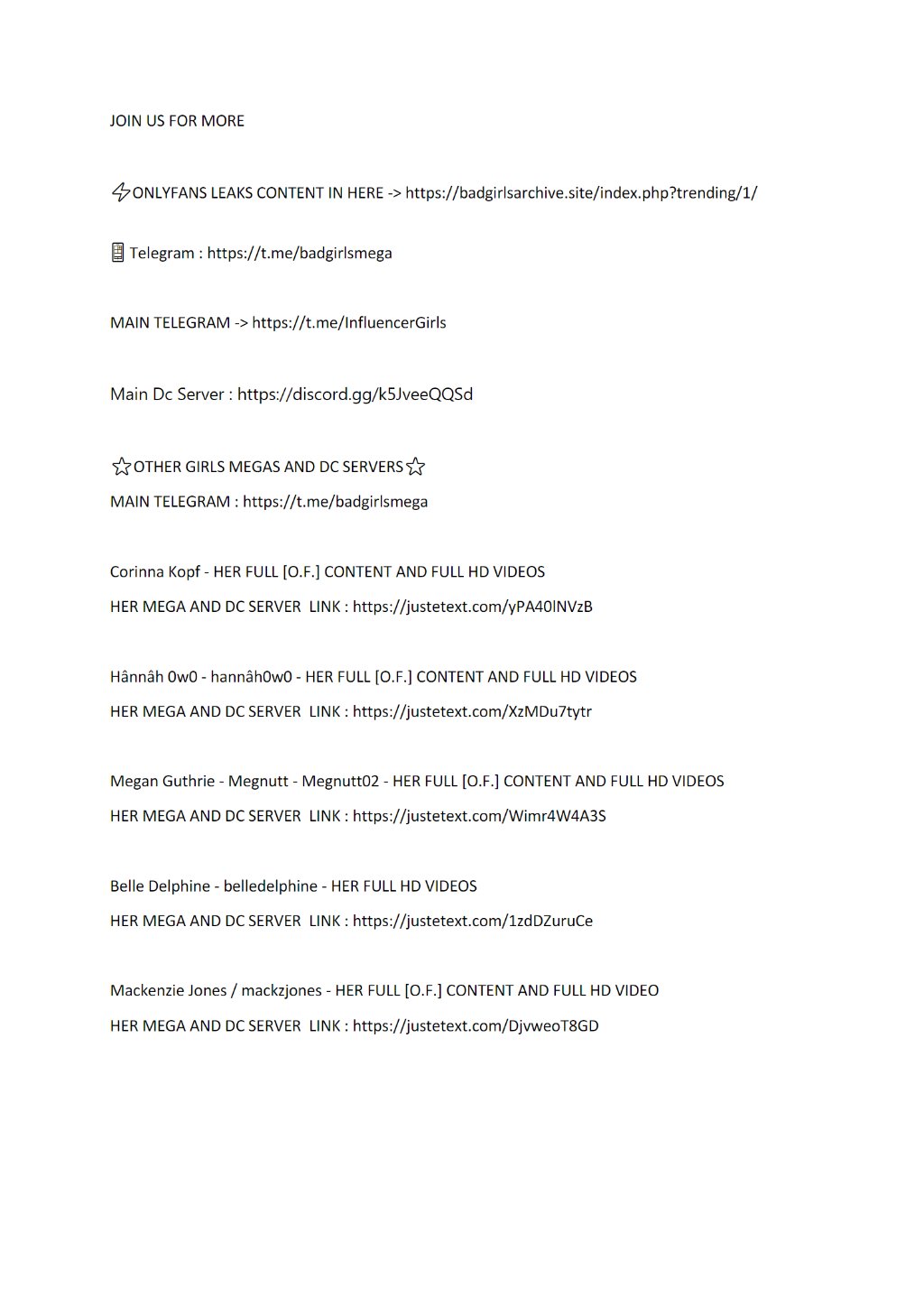 JOIN US FOR MORE

⚡ONLYFANS LEAKS CONTENT IN HERE -> https://badgirlsarchive.site/index.php?trending/1/

📱 Telegram : https://t.me/badgirlsmega

MAIN TELEGRAM -> https://t.me/InfluencerGirls

Main Dc Server : https://discord.gg/k5JveeQQSd

☆OTHER GIRLS MEGAS AND DC SERVERS☆

MAIN TELEGRAM : https://t.me/badgirlsmega

Corinna Kopf - HER FULL [O.F.] CONTENT AND FULL HD VIDEOS

HER MEGA AND DC SERVER LINK : https://justetext.com/yPA40lNVzB

Hânnâh 0w0 - hannâh0w0 - HER FULL [O.F.] CONTENT AND FULL HD VIDEOS

HER MEGA AND DC SERVER LINK : https://justetext.com/XzMDu7tytr

Megan Guthrie - Megnutt - Megnutt02 - HER FULL [O.F.] CONTENT AND FULL HD VIDEOS

HER MEGA AND DC SERVER LINK : https://justetext.com/Wimr4W4A3S

Belle Delphine - belledelphine - HER FULL HD VIDEOS

HER MEGA AND DC SERVER LINK : https://justetext.com/1zdDZuruCe

Mackenzie Jones / mackzjones - HER FULL [O.F.] CONTENT AND FULL HD VIDEO

HER MEGA AND DC SERVER LINK : https://justetext.com/DjvweoT8GD